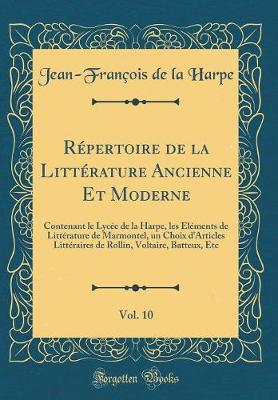 Jean-François de la Harpe

Répertoire de la Littérature Ancienne Et Moderne

Contenant le Lycée de la Harpe, les Eléments de Littérature de Marmontel, un Choix d'Articles Littéraires de Rollin, Voltaire, Batteux, Etc

Vol. 10

Forgotten Books